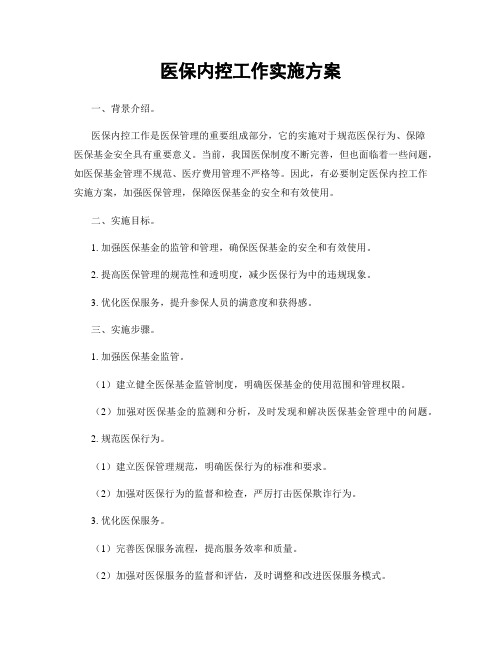 医保内控工作实施方案

一、背景介绍。

医保内控工作是医保管理的重要组成部分，它的实施对于规范医保行为、保障医保基金安全具有重要意义。当前，我国医保制度不断完善，但也面临着一些问题，如医保基金管理不规范、医疗费用管理不严格等。因此，有必要制定医保内控工作实施方案，加强医保管理，保障医保基金的安全和有效使用。

二、实施目标。

1. 加强医保基金的监管和管理，确保医保基金的安全和有效使用。

2. 提高医保管理的规范性和透明度，减少医保行为中的违规现象。

3. 优化医保服务，提升参保人员的满意度和获得感。

三、实施步骤。

1. 加强医保基金监管。

（1）建立健全医保基金监管制度，明确医保基金的使用范围和管理权限。

（2）加强对医保基金的监测和分析，及时发现和解决医保基金管理中的问题。

2. 规范医保行为。

（1）建立医保管理规范，明确医保行为的标准和要求。

（2）加强对医保行为的监督和检查，严厉打击医保欺诈行为。

3. 优化医保服务。

（1）完善医保服务流程，提高服务效率和质量。

（2）加强对医保服务的监督和评估，及时调整和改进医保服务模式。